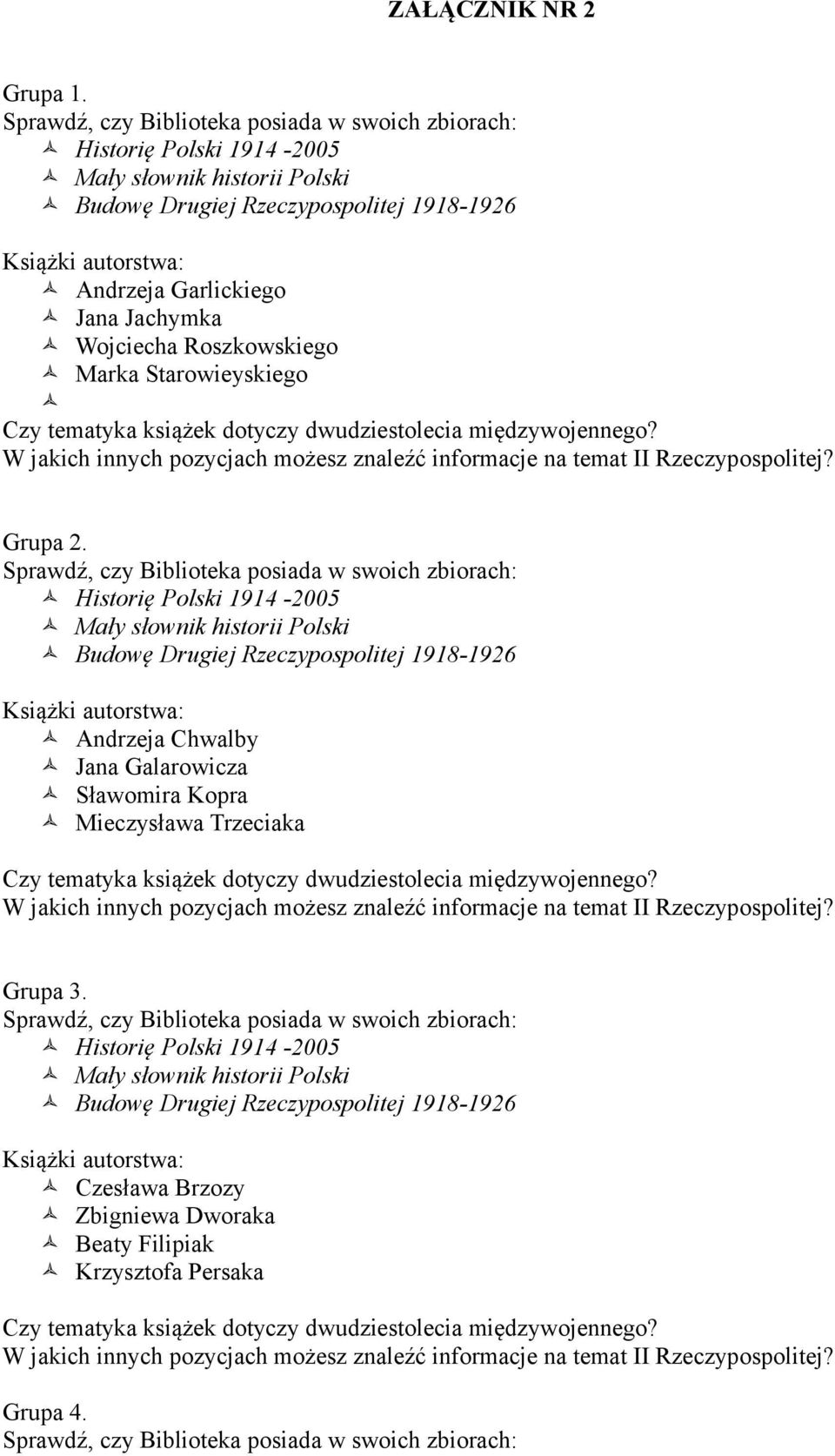 ZAŁĄCZNIK NR 2

Grupa 1.
Sprawdź, czy Biblioteka posiada w swoich zbiorach:
Historię Polski 1914 -2005
Mały słownik historii Polski
Budowę Drugiej Rzeczypospolitej 1918-1926

Książki autorstwa:
Andrzeja Garlickiego
Jana Jachymka
Wojciecha Roszkowskiego
Marka Starowieyskiego

Czy tematyka książek dotyczy dwudziestolecia międzywojennego?
W jakich innych pozycjach możesz znaleźć informacje na temat II Rzeczypospolitej?

Grupa 2.
Sprawdź, czy Biblioteka posiada w swoich zbiorach:
Historię Polski 1914 -2005
Mały słownik historii Polski
Budowę Drugiej Rzeczypospolitej 1918-1926

Książki autorstwa:
Andrzeja Chwalby
Jana Galarowicza
Sławomira Kopra
Mieczysława Trzeciaka

Czy tematyka książek dotyczy dwudziestolecia międzywojennego?
W jakich innych pozycjach możesz znaleźć informacje na temat II Rzeczypospolitej?

Grupa 3.
Sprawdź, czy Biblioteka posiada w swoich zbiorach:
Historię Polski 1914 -2005
Mały słownik historii Polski
Budowę Drugiej Rzeczypospolitej 1918-1926

Książki autorstwa:
Czesława Brzozy
Zbigniewa Dworaka
Beaty Filipiak
Krzysztofa Persaka

Czy tematyka książek dotyczy dwudziestolecia międzywojennego?
W jakich innych pozycjach możesz znaleźć informacje na temat II Rzeczypospolitej?

Grupa 4.
Sprawdź, czy Biblioteka posiada w swoich zbiorach: